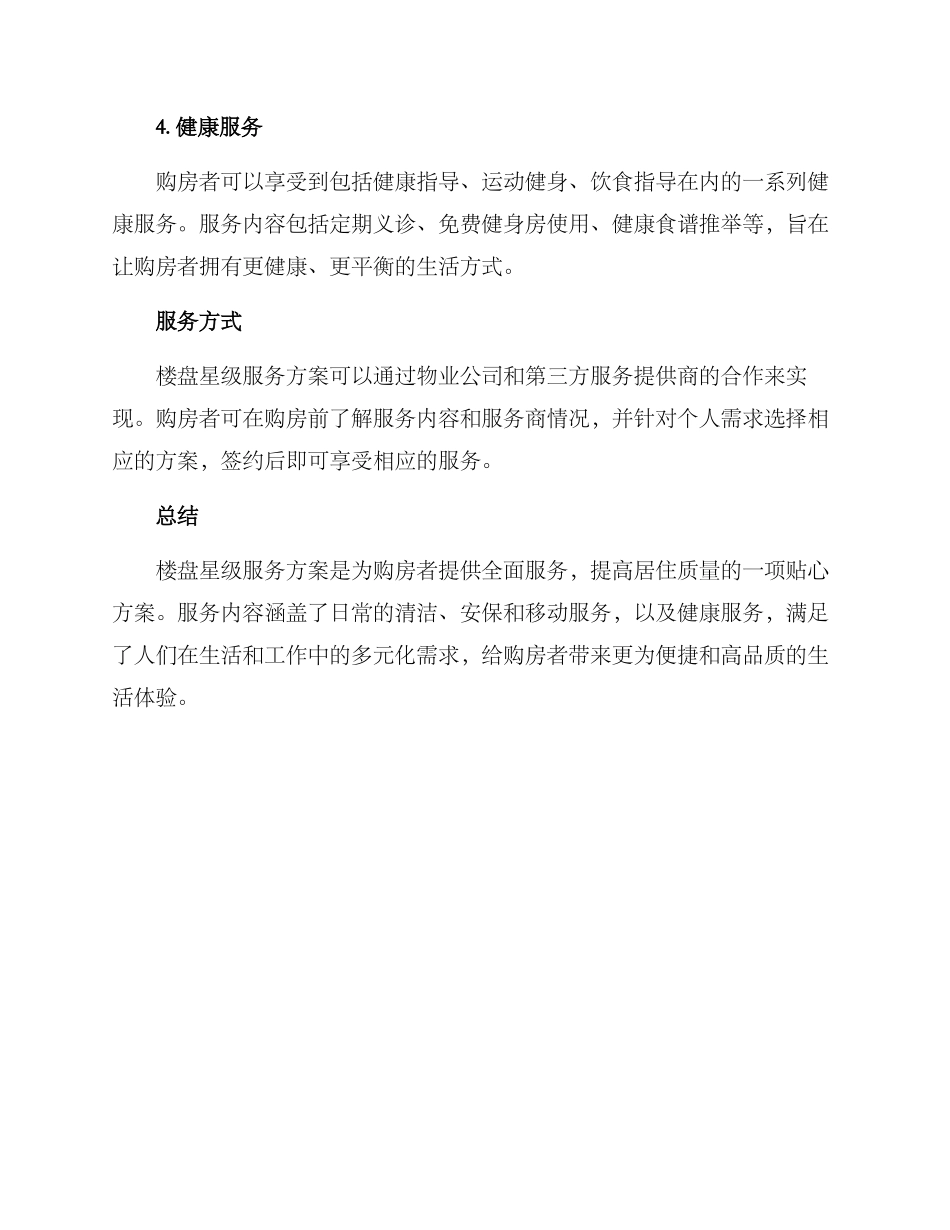 4. 健康服务

购房者可以享受到包括健康指导、运动健身、饮食指导在内的一系列健康服务。服务内容包括定期义诊、免费健身房使用、健康食谱推举等，旨在让购房者拥有更健康、更平衡的生活方式。

服务方式

楼盘星级服务方案可以通过物业公司和第三方服务提供商的合作来实现。购房者可在购房前了解服务内容和服务商情况，并针对个人需求选择相应的方案，签约后即可享受相应的服务。

总结

楼盘星级服务方案是为购房者提供全面服务，提高居住质量的一项贴心方案。服务内容涵盖了日常的清洁、安保和移动服务，以及健康服务，满足了人们在生活和工作中的多元化需求，给购房者带来更为便捷和高品质的生活体验。